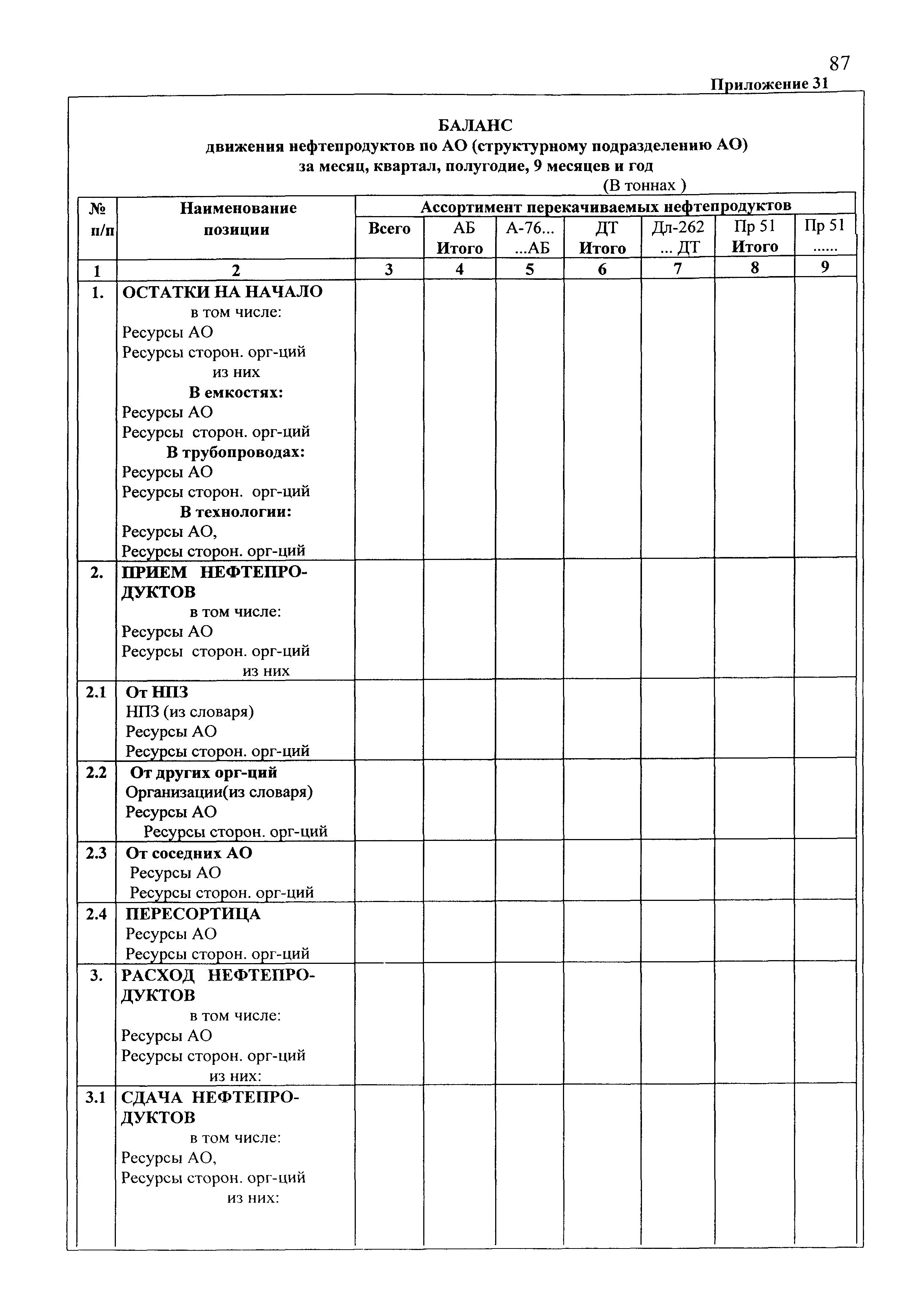 87

Приложение 31

БАЛАНС
движения нефтепродуктов по АО (структурному подразделению АО)
за месяц, квартал, полугодие, 9 месяцев и год

(В тоннах )

| № п/п | Наименование позиции | Ассортимент перекачиваемых нефтепродуктов | | | | | | |
|---|---|---|---|---|---|---|---|---|
| | | Всего | АБ Итого | А-76... ...АБ | ДТ Итого | Дл-262 ... ДТ | Пр 51 Итого | Пр 51 ...... |
| 1 | 2 | 3 | 4 | 5 | 6 | 7 | 8 | 9 |
| 1. | ОСТАТКИ НА НАЧАЛО в том числе: Ресурсы АО Ресурсы сторон. орг-ций из них В емкостях: Ресурсы АО Ресурсы сторон. орг-ций В трубопроводах: Ресурсы АО Ресурсы сторон. орг-ций В технологии: Ресурсы АО, Ресурсы сторон. орг-ций | | | | | | | |
| 2. | ПРИЕМ НЕФТЕПРОДУКТОВ в том числе: Ресурсы АО Ресурсы сторон. орг-ций из них | | | | | | | |
| 2.1 | От НПЗ НПЗ (из словаря) Ресурсы АО Ресурсы сторон. орг-ций | | | | | | | |
| 2.2 | От других орг-ций Организации(из словаря) Ресурсы АО Ресурсы сторон. орг-ций | | | | | | | |
| 2.3 | От соседних АО Ресурсы АО Ресурсы сторон. орг-ций | | | | | | | |
| 2.4 | ПЕРЕСОРТИЦА Ресурсы АО Ресурсы сторон. орг-ций | | | | | | | |
| 3. | РАСХОД НЕФТЕПРОДУКТОВ в том числе: Ресурсы АО Ресурсы сторон. орг-ций из них: | | | | | | | |
| 3.1 | СДАЧА НЕФТЕПРОДУКТОВ в том числе: Ресурсы АО, Ресурсы сторон. орг-ций из них: | | | | | | | |